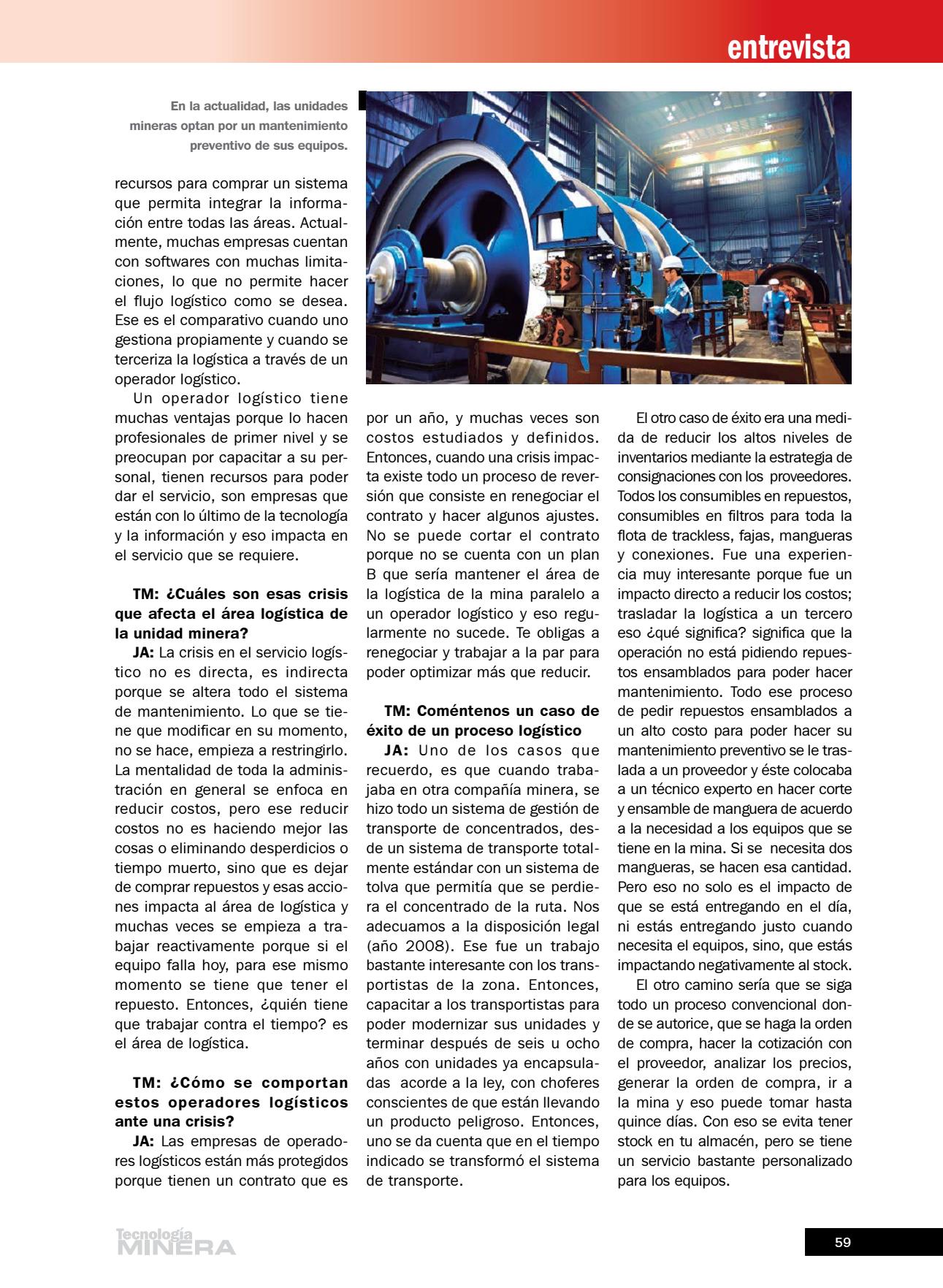 entrevista

En la actualidad, las unidades mineras optan por un mantenimiento preventivo de sus equipos.

recursos para comprar un sistema que permita integrar la información entre todas las áreas. Actualmente, muchas empresas cuentan con softwares con muchas limitaciones, lo que no permite hacer el flujo logístico como se desea. Ese es el comparativo cuando uno gestiona propiamente y cuando se terceriza la logística a través de un operador logístico.

Un operador logístico tiene muchas ventajas porque lo hacen profesionales de primer nivel y se preocupan por capacitar a su personal, tienen recursos para poder dar el servicio, son empresas que están con lo último de la tecnología y la información y eso impacta en el servicio que se requiere.

TM: ¿Cuáles son esas crisis que afecta el área logística de la unidad minera?

JA: La crisis en el servicio logístico no es directa, es indirecta porque se altera todo el sistema de mantenimiento. Lo que se tiene que modificar en su momento, no se hace, empieza a restringirlo. La mentalidad de toda la administración en general se enfoca en reducir costos, pero ese reducir costos no es haciendo mejor las cosas o eliminando desperdicios o tiempo muerto, sino que es dejar de comprar repuestos y esas acciones impacta al área de logística y muchas veces se empieza a trabajar reactivamente porque si el equipo falla hoy, para ese mismo momento se tiene que tener el repuesto. Entonces, ¿quién tiene que trabajar contra el tiempo? es el área de logística.

TM: ¿Cómo se comportan estos operadores logísticos ante una crisis?

JA: Las empresas de operadores logísticos están más protegidos porque tienen un contrato que es por un año, y muchas veces son costos estudiados y definidos. Entonces, cuando una crisis impacta existe todo un proceso de reversión que consiste en renegociar el contrato y hacer algunos ajustes. No se puede cortar el contrato porque no se cuenta con un plan B que sería mantener el área de la logística de la mina paralelo a un operador logístico y eso regularmente no sucede. Te obligas a renegociar y trabajar a la par para poder optimizar más que reducir.

TM: Coméntenos un caso de éxito de un proceso logístico

JA: Uno de los casos que recuerdo, es que cuando trabajaba en otra compañía minera, se hizo todo un sistema de gestión de transporte de concentrados, desde un sistema de transporte totalmente estándar con un sistema de tolva que permitía que se perdiera el concentrado de la ruta. Nos adecuamos a la disposición legal (año 2008). Ese fue un trabajo bastante interesante con los transportistas de la zona. Entonces, capacitar a los transportistas para poder modernizar sus unidades y terminar después de seis u ocho años con unidades ya encapsuladas acorde a la ley, con choferes conscientes de que están llevando un producto peligroso. Entonces, uno se da cuenta que en el tiempo indicado se transformó el sistema de transporte.

El otro caso de éxito era una medida de reducir los altos niveles de inventarios mediante la estrategia de consignaciones con los proveedores. Todos los consumibles en repuestos, consumibles en filtros para toda la flota de trackless, fajas, mangueras y conexiones. Fue una experiencia muy interesante porque fue un impacto directo a reducir los costos; trasladar la logística a un tercero eso ¿qué significa? significa que la operación no está pidiendo repuestos ensamblados para poder hacer mantenimiento. Todo ese proceso de pedir repuestos ensamblados a un alto costo para poder hacer su mantenimiento preventivo se le traslada a un proveedor y éste colocaba a un técnico experto en hacer corte y ensamble de manguera de acuerdo a la necesidad a los equipos que se tiene en la mina. Si se necesita dos mangueras, se hacen esa cantidad. Pero eso no solo es el impacto de que se está entregando en el día, ni estás entregando justo cuando necesita el equipos, sino, que estás impactando negativamente al stock.

El otro camino sería que se siga todo un proceso convencional donde se autorice, que se haga la orden de compra, hacer la cotización con el proveedor, analizar los precios, generar la orden de compra, ir a la mina y eso puede tomar hasta quince días. Con eso se evita tener stock en tu almacén, pero se tiene un servicio bastante personalizado para los equipos.

Tecnología MINERA

59